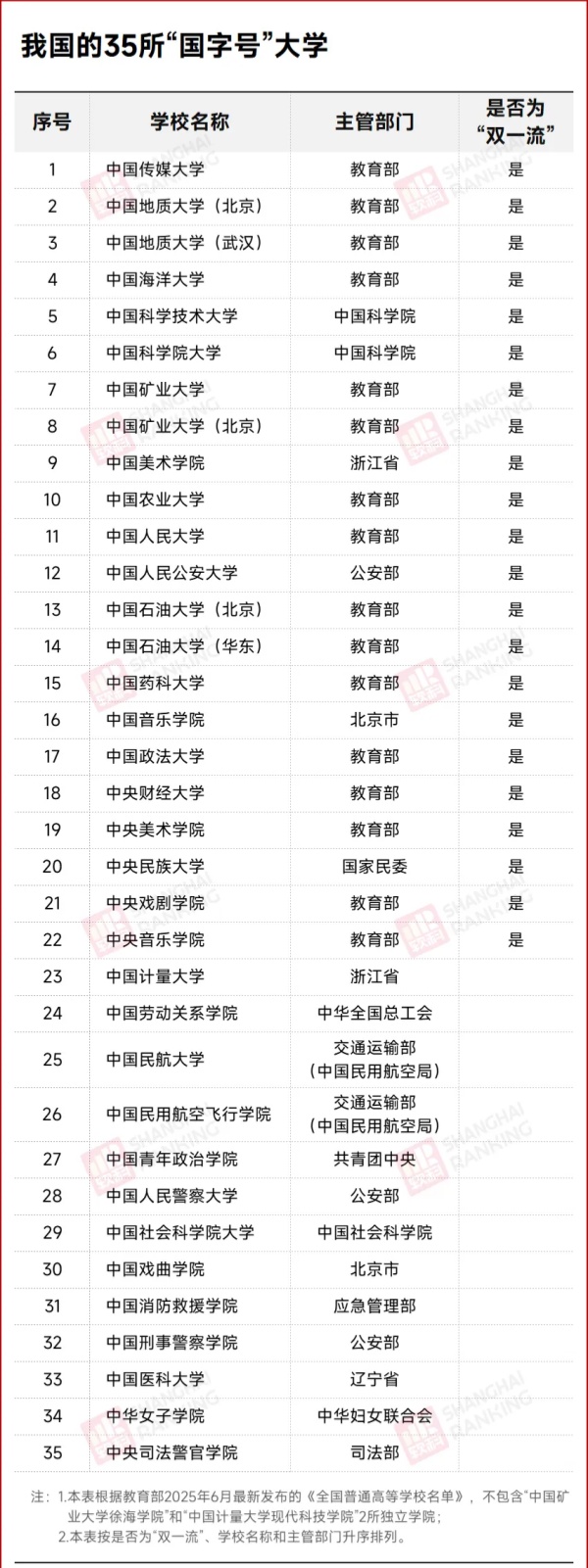 我国的35所“国字号”大学

| 序号 | 学校名称 | 主管部门 | 是否为“双一流” |
|---|---|---|---|
| 1 | 中国传媒大学 | 教育部 | 是 |
| 2 | 中国地质大学（北京） | 教育部 | 是 |
| 3 | 中国地质大学（武汉） | 教育部 | 是 |
| 4 | 中国海洋大学 | 教育部 | 是 |
| 5 | 中国科学技术大学 | 中国科学院 | 是 |
| 6 | 中国科学院大学 | 中国科学院 | 是 |
| 7 | 中国矿业大学 | 教育部 | 是 |
| 8 | 中国矿业大学（北京） | 教育部 | 是 |
| 9 | 中国美术学院 | 浙江省 | 是 |
| 10 | 中国农业大学 | 教育部 | 是 |
| 11 | 中国人民大学 | 教育部 | 是 |
| 12 | 中国人民公安大学 | 公安部 | 是 |
| 13 | 中国石油大学（北京） | 教育部 | 是 |
| 14 | 中国石油大学（华东） | 教育部 | 是 |
| 15 | 中国药科大学 | 教育部 | 是 |
| 16 | 中国音乐学院 | 北京市 | 是 |
| 17 | 中国政法大学 | 教育部 | 是 |
| 18 | 中央财经大学 | 教育部 | 是 |
| 19 | 中央美术学院 | 教育部 | 是 |
| 20 | 中央民族大学 | 国家民委 | 是 |
| 21 | 中央戏剧学院 | 教育部 | 是 |
| 22 | 中央音乐学院 | 教育部 | 是 |
| 23 | 中国计量大学 | 浙江省 | |
| 24 | 中国劳动关系学院 | 中华全国总工会 | |
| 25 | 中国民航大学 | 交通运输部（中国民用航空局） | |
| 26 | 中国民用航空飞行学院 | 交通运输部（中国民用航空局） | |
| 27 | 中国青年政治学院 | 共青团中央 | |
| 28 | 中国人民警察大学 | 公安部 | |
| 29 | 中国社会科学院大学 | 中国社会科学院 | |
| 30 | 中国戏曲学院 | 北京市 | |
| 31 | 中国消防救援学院 | 应急管理部 | |
| 32 | 中国刑事警察学院 | 公安部 | |
| 33 | 中国医科大学 | 辽宁省 | |
| 34 | 中华女子学院 | 中华妇女联合会 | |
| 35 | 中央司法警官学院 | 司法部 | |

注：1.本表根据教育部2025年6月最新发布的《全国普通高等学校名单》，不包含“中国矿业大学徐海学院”和“中国计量大学现代科技学院”2所独立学院；
2.本表按是否为“双一流”、学校名称和主管部门升序排列。